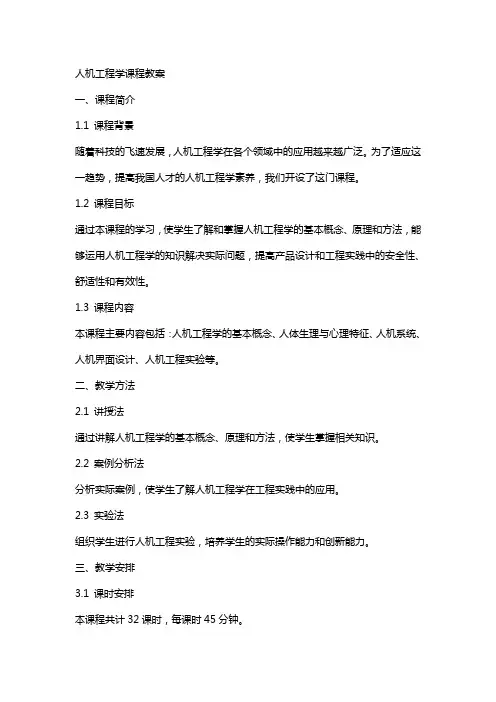 人机工程学课程教案

一、课程简介

1.1 课程背景

随着科技的飞速发展，人机工程学在各个领域中的应用越来越广泛。为了适应这一趋势，提高我国人才的人机工程学素养，我们开设了这门课程。

1.2 课程目标

通过本课程的学习，使学生了解和掌握人机工程学的基本概念、原理和方法，能够运用人机工程学的知识解决实际问题，提高产品设计和工程实践中的安全性、舒适性和有效性。

1.3 课程内容

本课程主要内容包括：人机工程学的基本概念、人体生理与心理特征、人机系统、人机界面设计、人机工程实验等。

二、教学方法

2.1 讲授法

通过讲解人机工程学的基本概念、原理和方法，使学生掌握相关知识。

2.2 案例分析法

分析实际案例，使学生了解人机工程学在工程实践中的应用。

2.3 实验法

组织学生进行人机工程实验，培养学生的实际操作能力和创新能力。

三、教学安排

3.1 课时安排

本课程共计 32 课时，每课时 45 分钟。